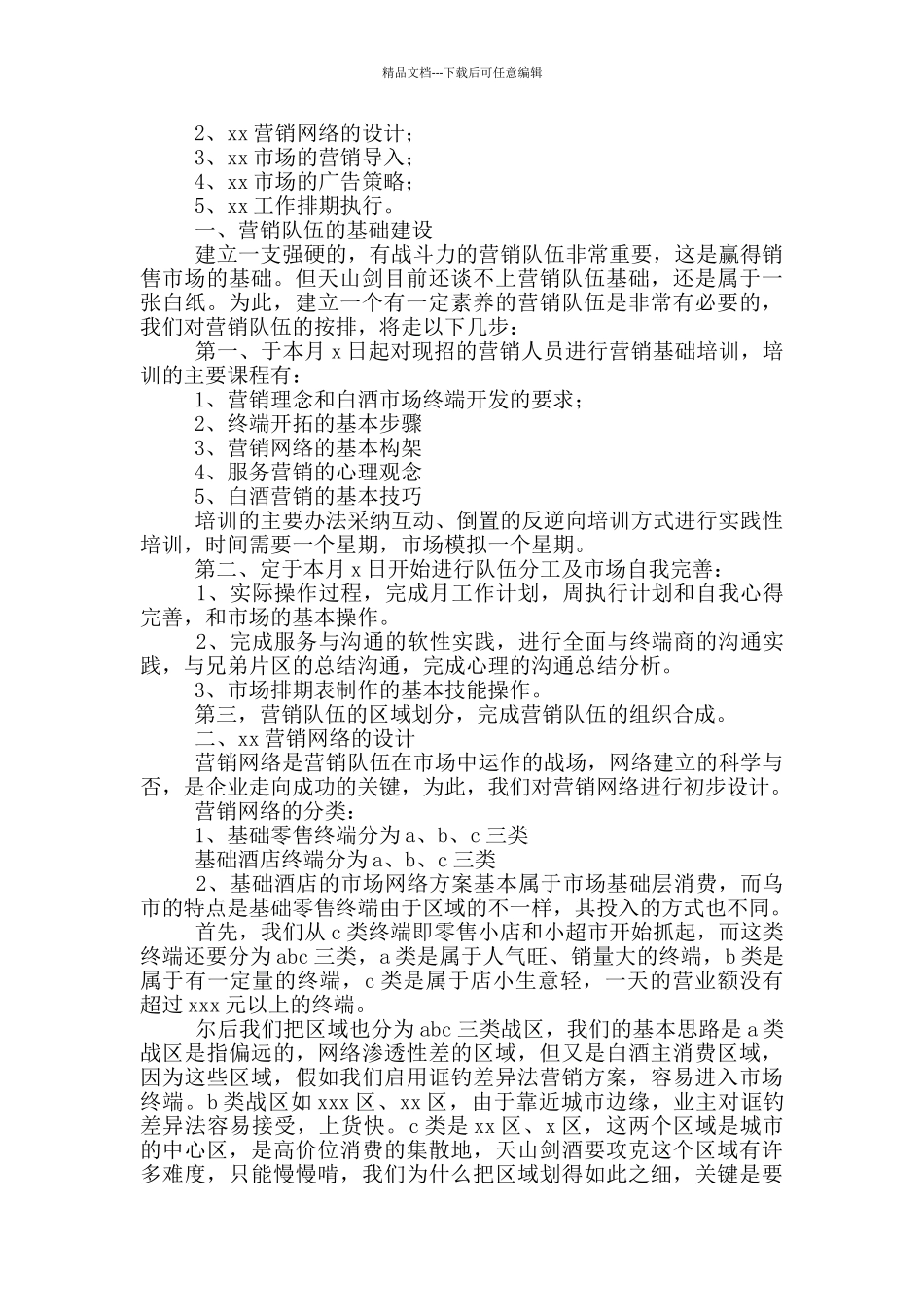 精品文档---下载后可任意编辑

2、xx 营销网络的设计；
3、xx 市场的营销导入；
4、xx 市场的广告策略；
5、xx 工作排期执行。
一、营销队伍的基础建设
建立一支强硬的，有战斗力的营销队伍非常重要，这是赢得销售市场的基础。但天山剑目前还谈不上营销队伍基础，还是属于一张白纸。为此，建立一个有一定素养的营销队伍是非常有必要的，我们对营销队伍的按排，将走以下几步：
第一、于本月 x 日起对现招的营销人员进行营销基础培训，培训的主要课程有：
1、营销理念和白酒市场终端开发的要求；
2、终端开拓的基本步骤
3、营销网络的基本构架
4、服务营销的心理观念
5、白酒营销的基本技巧
培训的主要办法采纳互动、倒置的反逆向培训方式进行实践性培训，时间需要一个星期，市场模拟一个星期。
第二、定于本月 x 日开始进行队伍分工及市场自我完善：
1、实际操作过程，完成月工作计划，周执行计划和自我心得完善，和市场的基本操作。
2、完成服务与沟通的软性实践，进行全面与终端商的沟通实践，与兄弟片区的总结沟通，完成心理的沟通总结分析。
3、市场排期表制作的基本技能操作。
第三，营销队伍的区域划分，完成营销队伍的组织合成。
二、xx 营销网络的设计
营销网络是营销队伍在市场中运作的战场，网络建立的科学与否，是企业走向成功的关键，为此，我们对营销网络进行初步设计。
营销网络的分类：
1、基础零售终端分为 a、b、c 三类
基础酒店终端分为 a、b、c 三类
2、基础酒店的市场网络方案基本属于市场基础层消费，而乌市的特点是基础零售终端由于区域的不一样，其投入的方式也不同。
首先，我们从 c 类终端即零售小店和小超市开始抓起，而这类终端还要分为 abc 三类，a 类是属于人气旺、销量大的终端，b 类是属于有一定量的终端，c 类是属于店小生意轻，一天的营业额没有超过 xxx 元以上的终端。
尔后我们把区域也分为 abc 三类战区，我们的基本思路是 a 类战区是指偏远的，网络渗透性差的区域，但又是白酒主消费区域，因为这些区域，假如我们启用诓钓差异法营销方案，容易进入市场终端。b 类战区如 xxx 区、xx 区，由于靠近城市边缘，业主对诓钓差异法容易接受，上货快。c 类是 xx 区、x 区，这两个区域是城市的中心区，是高价位消费的集散地，天山剑酒要攻克这个区域有许多难度，只能慢慢啃，我们为什么把区域划得如此之细，关键是要